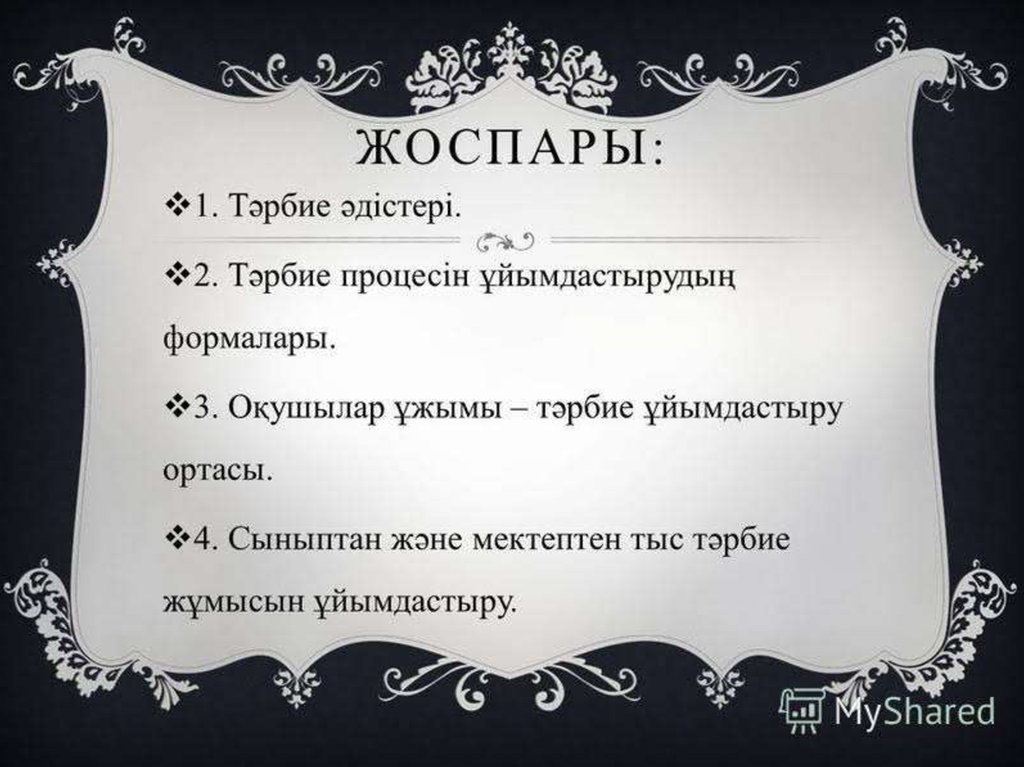 ЖОСПАРЫ:

❖1. Тәрбие әдістері.

❖2. Тәрбие процесін ұйымдастырудың формалары.

❖3. Оқушылар ұжымы – тәрбие ұйымдастыру ортасы.

❖4. Сыныптан және мектептен тыс тәрбие жұмысын ұйымдастыру.

MyShared